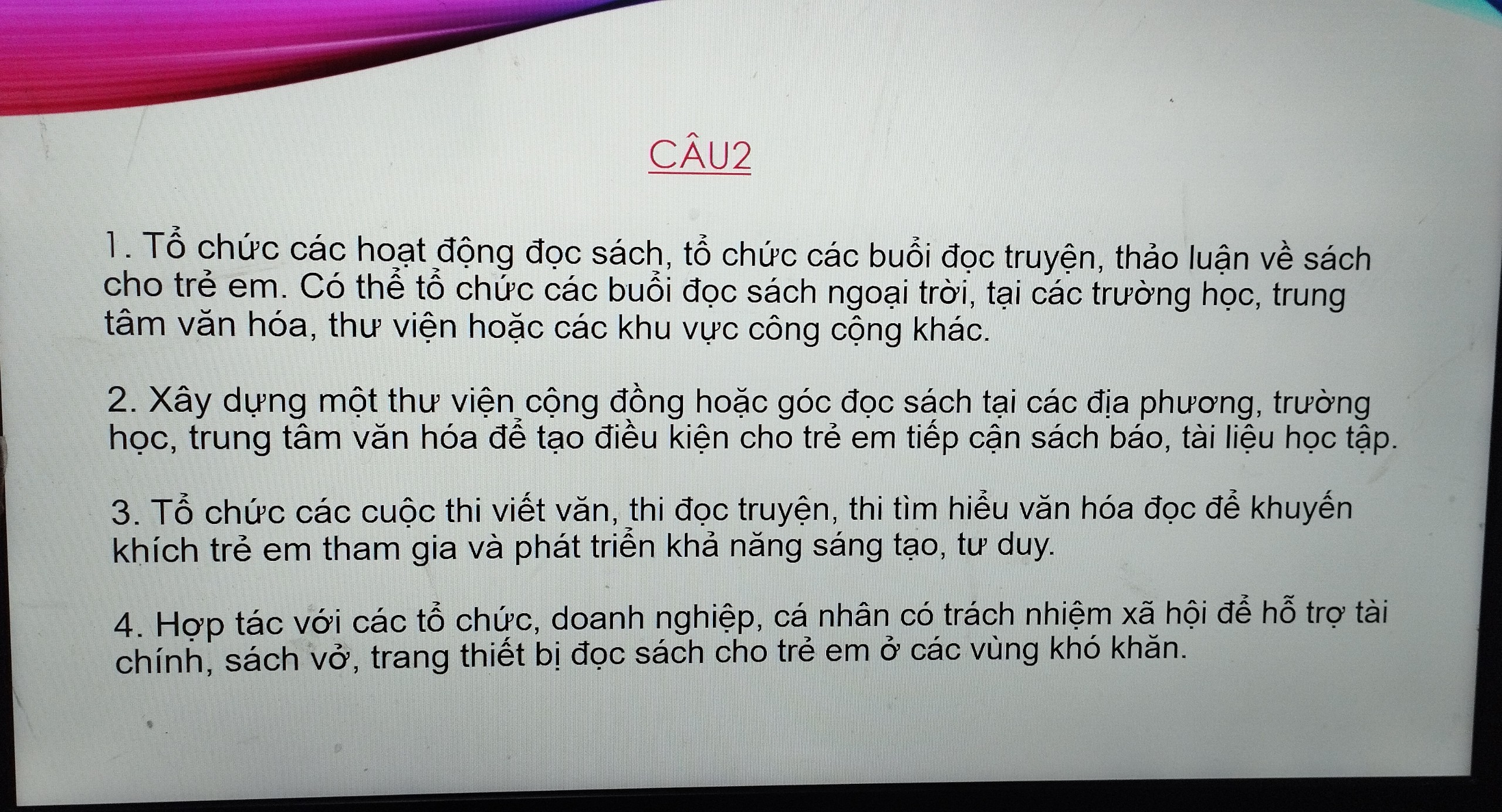 CÂU2

1. Tổ chức các hoạt động đọc sách, tổ chức các buổi đọc truyện, thảo luận về sách cho trẻ em. Có thể tổ chức các buổi đọc sách ngoại trời, tại các trường học, trung tâm văn hóa, thư viện hoặc các khu vực công cộng khác.

2. Xây dựng một thư viện cộng đồng hoặc góc đọc sách tại các địa phương, trường học, trung tâm văn hóa để tạo điều kiện cho trẻ em tiếp cận sách báo, tài liệu học tập.

3. Tổ chức các cuộc thi viết văn, thi đọc truyện, thi tìm hiểu văn hóa đọc để khuyến khích trẻ em tham gia và phát triển khả năng sáng tạo, tư duy.

4. Hợp tác với các tổ chức, doanh nghiệp, cá nhân có trách nhiệm xã hội để hỗ trợ tài chính, sách vở, trang thiết bị đọc sách cho trẻ em ở các vùng khó khăn.